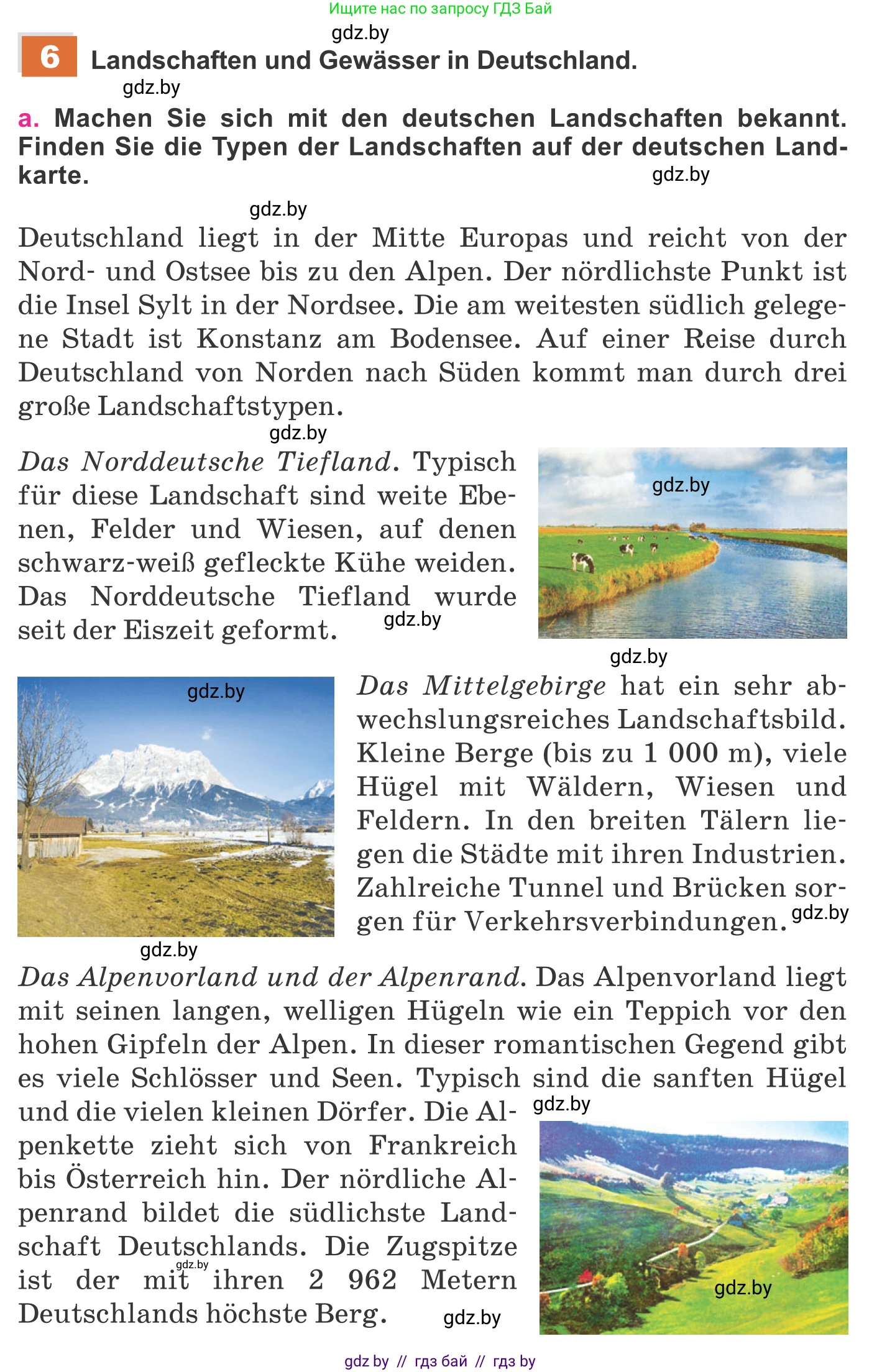 Ищите нас по запросу ГДЗ Бай

gdz.by

6 Landschaften und Gewässer in Deutschland.

gdz.by

a. Machen Sie sich mit den deutschen Landschaften bekannt. Finden Sie die Typen der Landschaften auf der deutschen Landkarte.

gdz.by

gdz.by

Deutschland liegt in der Mitte Europas und reicht von der Nord- und Ostsee bis zu den Alpen. Der nördlichste Punkt ist die Insel Sylt in der Nordsee. Die am weitesten südlich gelegene Stadt ist Konstanz am Bodensee. Auf einer Reise durch Deutschland von Norden nach Süden kommt man durch drei große Landschaftstypen.

gdz.by

Das Norddeutsche Tiefland. Typisch für diese Landschaft sind weite Ebenen, Felder und Wiesen, auf denen schwarz-weiß gefleckte Kühe weiden. Das Norddeutsche Tiefland wurde seit der Eiszeit geformt.

gdz.by

gdz.by

gdz.by

gdz.by

Das Mittelgebirge hat ein sehr abwechslungsreiches Landschaftsbild. Kleine Berge (bis zu 1 000 m), viele Hügel mit Wäldern, Wiesen und Feldern. In den breiten Tälern liegen die Städte mit ihren Industrien. Zahlreiche Tunnel und Brücken sorgen für Verkehrsverbindungen.

gdz.by

gdz.by

Das Alpenvorland und der Alpenrand. Das Alpenvorland liegt mit seinen langen, welligen Hügeln wie ein Teppich vor den hohen Gipfeln der Alpen. In dieser romantischen Gegend gibt es viele Schlösser und Seen. Typisch sind die sanften Hügel und die vielen kleinen Dörfer. Die Alpenkette zieht sich von Frankreich bis Österreich hin. Der nördliche Alpenrand bildet die südlichste Landschaft Deutschlands. Die Zugspitze ist der mit ihren 2 962 Metern Deutschlands höchste Berg.

gdz.by

gdz.by

gdz.by

gdz.by

gdz by // гдз бай // гдз by